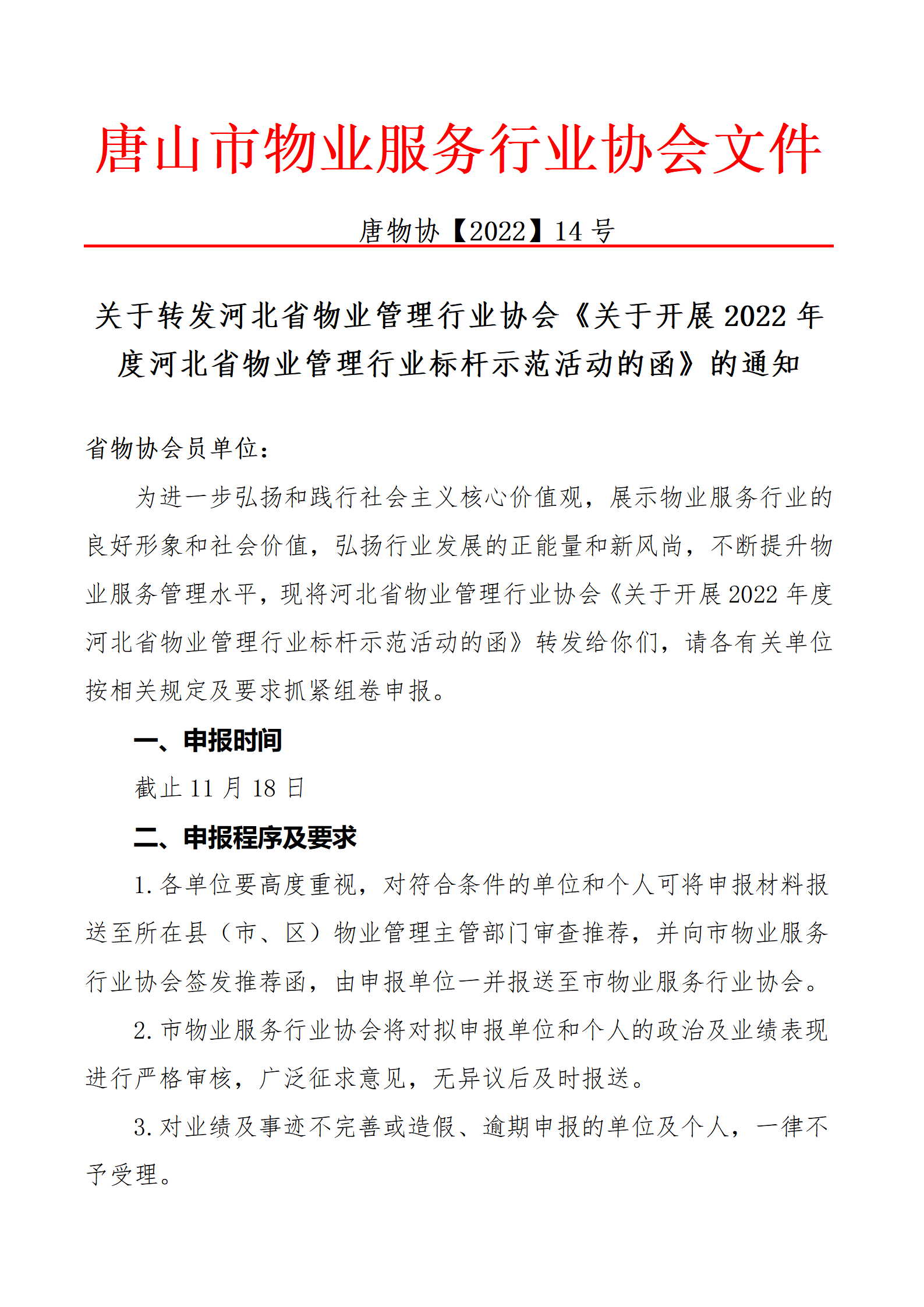 唐山市物业服务行业协会文件

唐物协【2022】14 号

关于转发河北省物业管理行业协会《关于开展 2022 年度河北省物业管理行业标杆示范活动的函》的通知

省物协会员单位：

为进一步弘扬和践行社会主义核心价值观，展示物业服务行业的良好形象和社会价值，弘扬行业发展的正能量和新风尚，不断提升物业服务管理水平，现将河北省物业管理行业协会《关于开展 2022 年度河北省物业管理行业标杆示范活动的函》转发给你们，请各有关单位按相关规定及要求抓紧组卷申报。

一、申报时间

截止 11 月 18 日

二、申报程序及要求

1. 各单位要高度重视，对符合条件的单位和个人可将申报材料报送至所在县（市、区）物业管理主管部门审查推荐，并向市物业服务行业协会签发推荐函，由申报单位一并报送至市物业服务行业协会。

2. 市物业服务行业协会将对拟申报单位和个人的政治及业绩表现进行严格审核，广泛征求意见，无异议后及时报送。

3. 对业绩及事迹不完善或造假、逾期申报的单位及个人，一律不予受理。